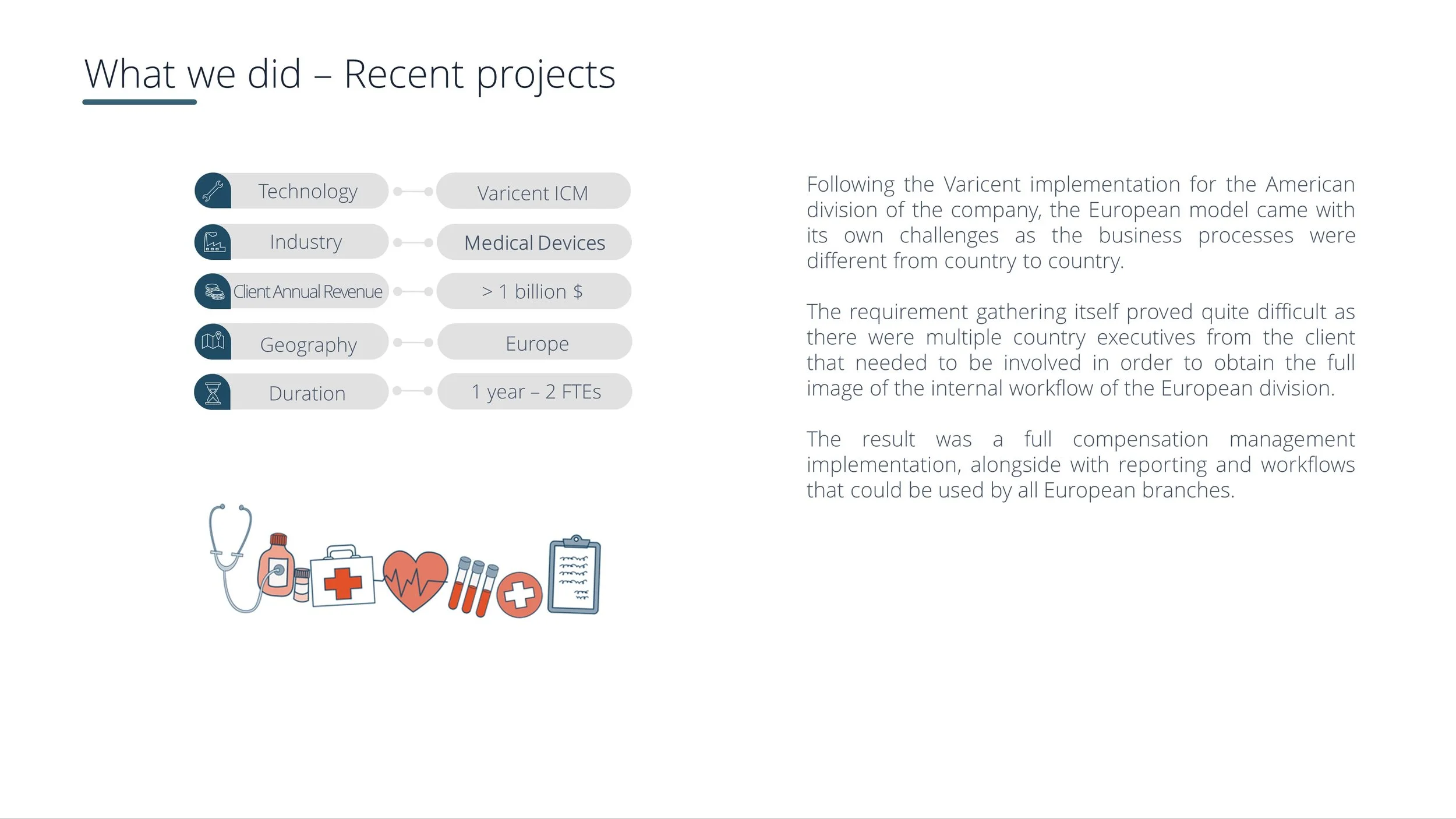 What we did – Recent projects

Technology
Varicent ICM

Industry
Medical Devices

Client Annual Revenue
> 1 billion $

Geography
Europe

Duration
1 year – 2 FTEs

Following the Varicent implementation for the American division of the company, the European model came with its own challenges as the business processes were different from country to country.

The requirement gathering itself proved quite difficult as there were multiple country executives from the client that needed to be involved in order to obtain the full image of the internal workflow of the European division.

The result was a full compensation management implementation, alongside with reporting and workflows that could be used by all European branches.